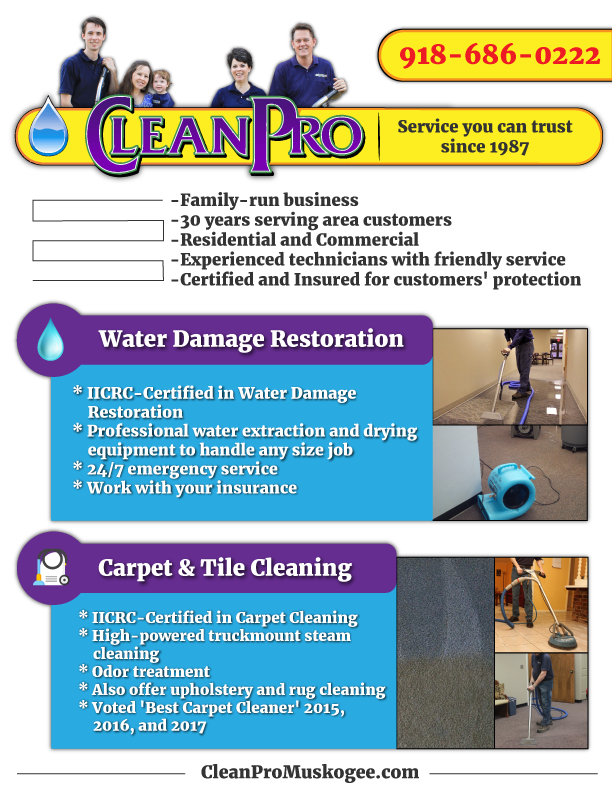 918-686-0222

CLEANPRO

Service you can trust since 1987

-Family-run business
-30 years serving area customers
-Residential and Commercial
-Experienced technicians with friendly service
-Certified and Insured for customers' protection

Water Damage Restoration

* IICRC-Certified in Water Damage Restoration
* Professional water extraction and drying equipment to handle any size job
* 24/7 emergency service
* Work with your insurance

Carpet & Tile Cleaning

* IICRC-Certified in Carpet Cleaning
* High-powered truckmount steam cleaning
* Odor treatment
* Also offer upholstery and rug cleaning
* Voted 'Best Carpet Cleaner' 2015, 2016, and 2017

CleanProMuskogee.com